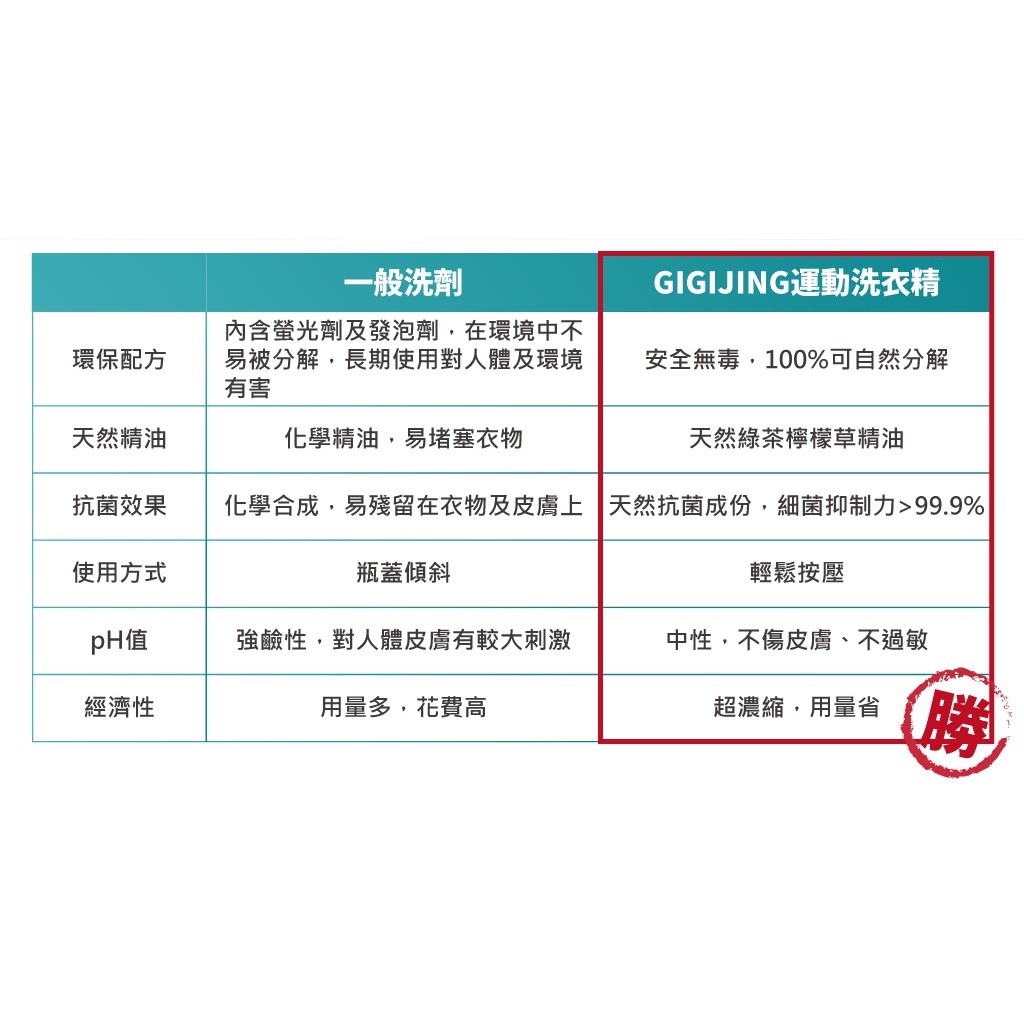 | | 一般洗劑 | GIGIJING運動洗衣精 |
|---|---|---|
| 環保配方 | 內含螢光劑及發泡劑，在環境中不易被分解，長期使用對人體及環境有害 | 安全無毒，100%可自然分解 |
| 天然精油 | 化學精油，易堵塞衣物 | 天然綠茶檸檬草精油 |
| 抗菌效果 | 化學合成，易殘留在衣物及皮膚上 | 天然抗菌成份，細菌抑制力>99.9% |
| 使用方式 | 瓶蓋傾斜 | 輕鬆按壓 |
| pH值 | 強鹼性，對人體皮膚有較大刺激 | 中性，不傷皮膚、不過敏 |
| 經濟性 | 用量多，花費高 | 超濃縮，用量省 |

勝